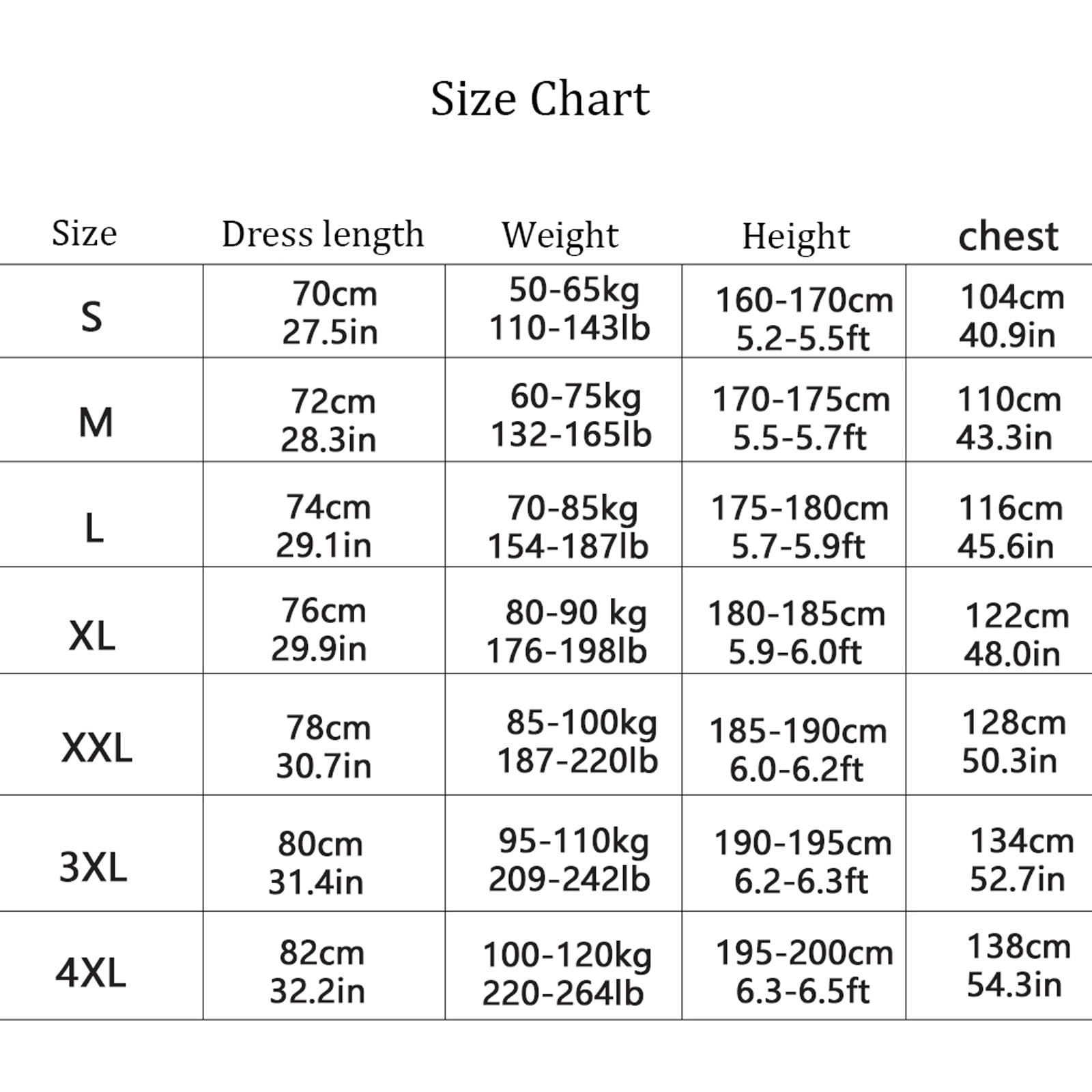 Size Chart

| Size | Dress length | Weight | Height | chest |
|---|---|---|---|---|
| S | 70cm 27.5in | 50-65kg 110-143lb | 160-170cm 5.2-5.5ft | 104cm 40.9in |
| M | 72cm 28.3in | 60-75kg 132-165lb | 170-175cm 5.5-5.7ft | 110cm 43.3in |
| L | 74cm 29.1in | 70-85kg 154-187lb | 175-180cm 5.7-5.9ft | 116cm 45.6in |
| XL | 76cm 29.9in | 80-90 kg 176-198lb | 180-185cm 5.9-6.0ft | 122cm 48.0in |
| XXL | 78cm 30.7in | 85-100kg 187-220lb | 185-190cm 6.0-6.2ft | 128cm 50.3in |
| 3XL | 80cm 31.4in | 95-110kg 209-242lb | 190-195cm 6.2-6.3ft | 134cm 52.7in |
| 4XL | 82cm 32.2in | 100-120kg 220-264lb | 195-200cm 6.3-6.5ft | 138cm 54.3in |